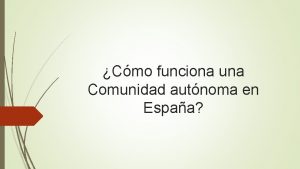 ¿Cómo funciona una Comunidad autónoma en España?